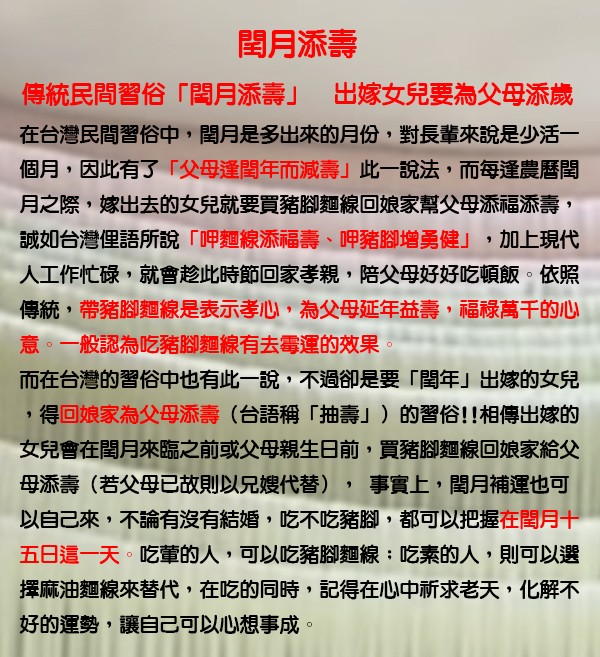 閏月添壽

傳統民間習俗「閏月添壽」　出嫁女兒要為父母添歲

在台灣民間習俗中，閏月是多出來的月份，對長輩來說是少活一個月，因此有了「父母逢閏年而減壽」此一說法，而每逢農曆閏月之際，嫁出去的女兒就要買豬腳麵線回娘家幫父母添福添壽，誠如台灣俚語所說「呷麵線添福壽、呷豬腳增勇健」，加上現代人工作忙碌，就會趁此時節回家孝親，陪父母好好吃頓飯。依照傳統，帶豬腳麵線是表示孝心，為父母延年益壽，福祿萬千的心意。一般認為吃豬腳麵線有去霉運的效果。

而在台灣的習俗中也有此一說，不過卻是要「閏年」出嫁的女兒，得回娘家為父母添壽（台語稱「抽壽」）的習俗!!相傳出嫁的女兒會在閏月來臨之前或父母親生日前，買豬腳麵線回娘家給父母添壽（若父母已故則以兄嫂代替），　事實上，閏月補運也可以自己來，不論有沒有結婚，吃不吃豬腳，都可以把握在閏月十五日這一天。吃葷的人，可以吃豬腳麵線；吃素的人，則可以選擇麻油麵線來替代，在吃的同時，記得在心中祈求老天，化解不好的運勢，讓自己可以心想事成。